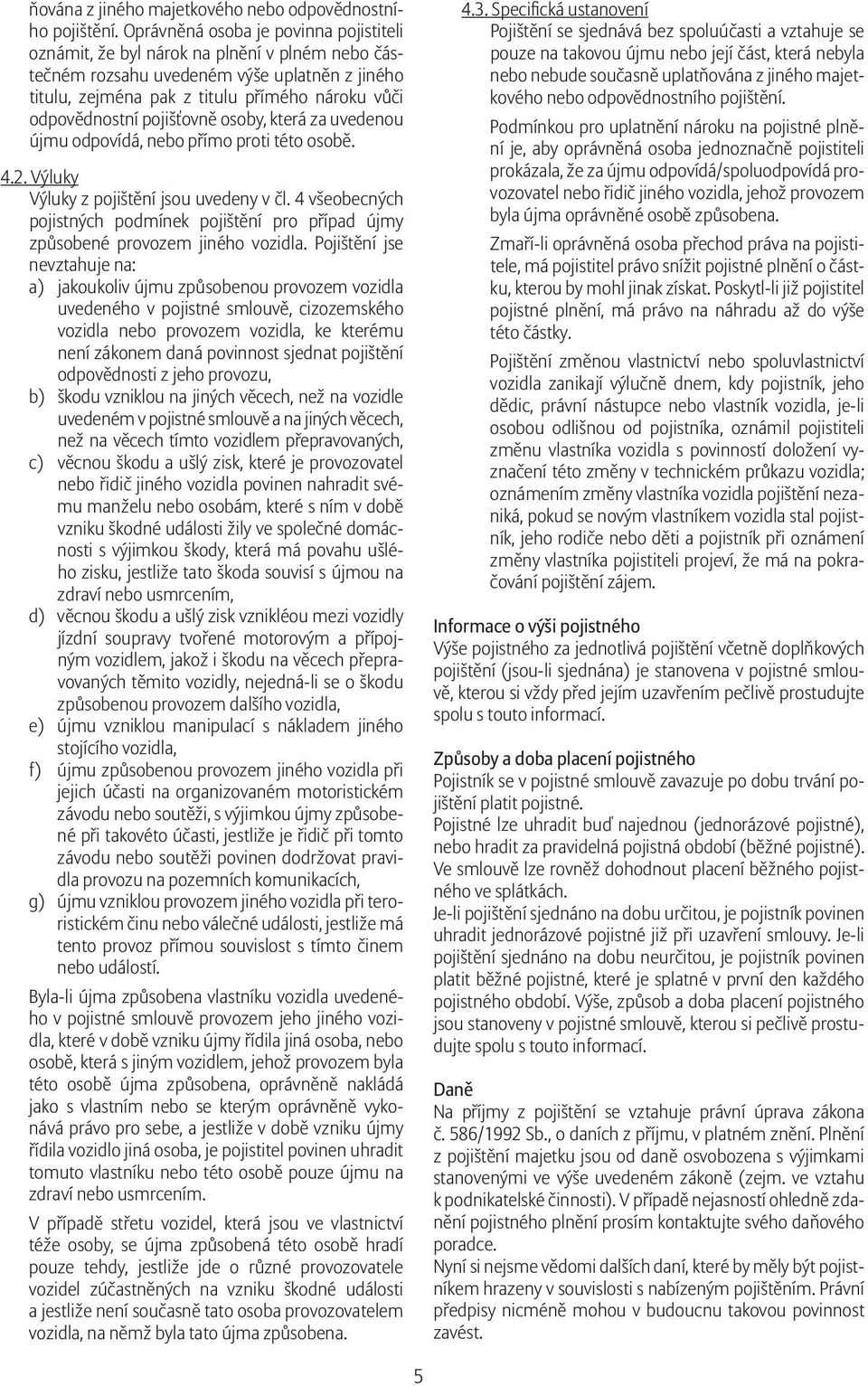 ňována z jiného majetkového nebo odpovědnostního pojištění. Oprávněná osoba je povinna pojistiteli oznámit, že byl nárok na plnění v plném nebo částečném rozsahu uvedeném výše uplatněn z jiného titulu, zejména pak z titulu přímého nároku vůči odpovědnostní pojišťovně osoby, která za uvedenou újmu odpovídá, nebo přímo proti této osobě.

4.2. Výluky
Výluky z pojištění jsou uvedeny v čl. 4 všeobecných pojistných podmínek pojištění pro případ újmy způsobené provozem jiného vozidla. Pojištění jse nevztahuje na:
a) jakoukoliv újmu způsobenou provozem vozidla uvedeného v pojistné smlouvě, cizozemského vozidla nebo provozem vozidla, ke kterému není zákonem daná povinnost sjednat pojištění odpovědnosti z jeho provozu,
b) škodu vzniklou na jiných věcech, než na vozidle uvedeném v pojistné smlouvě a na jiných věcech, než na věcech tímto vozidlem přepravovaných,
c) věcnou škodu a ušlý zisk, které je provozovatel nebo řidič jiného vozidla povinen nahradit svému manželu nebo osobám, které s ním v době vzniku škodné události žily ve společné domácnosti s výjimkou škody, která má povahu ušlého zisku, jestliže tato škoda souvisí s újmou na zdraví nebo usmrcením,
d) věcnou škodu a ušlý zisk vznikléou mezi vozidly jízdní soupravy tvořené motorovým a přípojným vozidlem, jakož i škodu na věcech přepravovaných těmito vozidly, nejedná-li se o škodu způsobenou provozem dalšího vozidla,
e) újmu vzniklou manipulací s nákladem jiného stojícího vozidla,
f) újmu způsobenou provozem jiného vozidla při jejich účasti na organizovaném motoristickém závodu nebo soutěži, s výjimkou újmy způsobené při takovéto účasti, jestliže je řidič při tomto závodu nebo soutěži povinen dodržovat pravidla provozu na pozemních komunikacích,
g) újmu vzniklou provozem jiného vozidla při teroristickém činu nebo válečné události, jestliže má tento provoz přímou souvislost s tímto činem nebo událostí.

Byla-li újma způsobena vlastníku vozidla uvedeného v pojistné smlouvě provozem jeho jiného vozidla, které v době vzniku újmy řídila jiná osoba, nebo osobě, která s jiným vozidlem, jehož provozem byla této osobě újma způsobena, oprávněně nakládá jako s vlastním nebo se kterým oprávněně vykonává právo pro sebe, a jestliže v době vzniku újmy řídila vozidlo jiná osoba, je pojistitel povinen uhradit tomuto vlastníku nebo této osobě pouze újmu na zdraví nebo usmrcením.

V případě střetu vozidel, která jsou ve vlastnictví téže osoby, se újma způsobená této osobě hradí pouze tehdy, jestliže jde o různé provozovatele vozidel zúčastněných na vzniku škodné události a jestliže není současně tato osoba provozovatelem vozidla, na němž byla tato újma způsobena.

4.3. Specifická ustanovení
Pojištění se sjednává bez spoluúčasti a vztahuje se pouze na takovou újmu nebo její část, která nebyla nebo nebude současně uplatňována z jiného majetkového nebo odpovědnostního pojištění.

Podmínkou pro uplatnění nároku na pojistné plnění je, aby oprávněná osoba jednoznačně pojistiteli prokázala, že za újmu odpovídá/spoluodpovídá provozovatel nebo řidič jiného vozidla, jehož provozem byla újma oprávněné osobě způsobena.

Zmaří-li oprávněná osoba přechod práva na pojistitele, má pojistitel právo snížit pojistné plnění o částku, kterou by mohl jinak získat. Poskytl-li již pojistitel pojistné plnění, má právo na náhradu až do výše této částky.

Pojištění změnou vlastnictví nebo spoluvlastnictví vozidla zanikají výlučně dnem, kdy pojistník, jeho dědic, právní nástupce nebo vlastník vozidla, je-li osobou odlišnou od pojistníka, oznámil pojistiteli změnu vlastníka vozidla s povinností doložení vyznačení této změny v technickém průkazu vozidla; oznámením změny vlastníka vozidla pojištění nezaniká, pokud se novým vlastníkem vozidla stal pojistník, jeho rodiče nebo děti a pojistník při oznámení změny vlastníka pojistiteli projeví, že má na pokračování pojištění zájem.

Informace o výši pojistného
Výše pojistného za jednotlivá pojištění včetně doplňkových pojištění (jsou-li sjednána) je stanovena v pojistné smlouvě, kterou si vždy před jejím uzavřením pečlivě prostudujte spolu s touto informací.

Způsoby a doba placení pojistného
Pojistník se v pojistné smlouvě zavazuje po dobu trvání pojištění platit pojistné.
Pojistné lze uhradit buď najednou (jednorázové pojistné), nebo hradit za pravidelná pojistná období (běžné pojistné). Ve smlouvě lze rovněž dohodnout placení běžného pojistného ve splátkách.
Je-li pojištění sjednáno na dobu určitou, je pojistník povinen uhradit jednorázové pojistné již při uzavření smlouvy. Je-li pojištění sjednáno na dobu neurčitou, je pojistník povinen platit běžné pojistné, které je splatné v první den každého pojistného období. Výše, způsob a doba placení pojistného jsou stanoveny v pojistné smlouvě, kterou si pečlivě prostudujte spolu s touto informací.

Daně
Na příjmy z pojištění se vztahuje právní úprava zákona č. 586/1992 Sb., o daních z příjmu, v platném znění. Plnění z pojištění majetku jsou od daně osvobozena s výjimkami stanovenými ve výše uvedeném zákoně (zejm. ve vztahu k podnikatelské činnosti). V případě nejasností ohledně zdanění pojistného plnění prosím kontaktujte svého daňového poradce.
Nyní si nejsme vědomi dalších daní, které by měly být pojistníkem hrazeny v souvislosti s nabízeným pojištěním. Právní předpisy nicméně mohou v budoucnu takovou povinnost zavést.

5